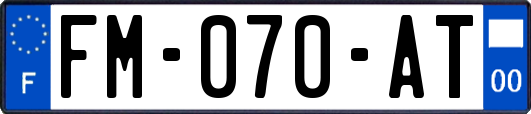 F
FM-070-AT
00